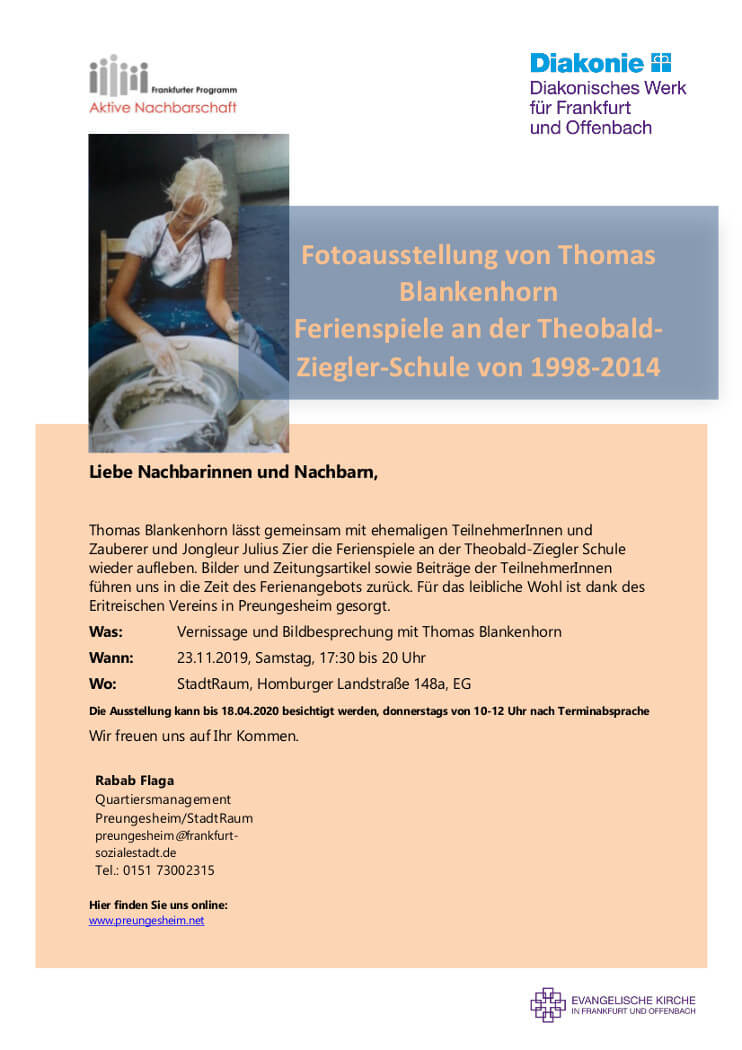 Frankfurter Programm
Aktive Nachbarschaft

Diakonie
Diakonisches Werk für Frankfurt und Offenbach

Fotoausstellung von Thomas Blankenhorn
Ferienspiele an der Theobald-Ziegler-Schule von 1998-2014

Liebe Nachbarinnen und Nachbarn,

Thomas Blankenhorn lässt gemeinsam mit ehemaligen TeilnehmerInnen und Zauberer und Jongleur Julius Zier die Ferienspiele an der Theobald-Ziegler Schule wieder aufleben. Bilder und Zeitungsartikel sowie Beiträge der TeilnehmerInnen führen uns in die Zeit des Ferienangebots zurück. Für das leibliche Wohl ist dank des Eritreischen Vereins in Preungesheim gesorgt.

Was: Vernissage und Bildbesprechung mit Thomas Blankenhorn

Wann: 23.11.2019, Samstag, 17:30 bis 20 Uhr

Wo: StadtRaum, Homburger Landstraße 148a, EG

Die Ausstellung kann bis 18.04.2020 besichtigt werden, donnerstags von 10-12 Uhr nach Terminabsprache

Wir freuen uns auf Ihr Kommen.

Rabab Flaga
Quartiersmanagement
Preungesheim/StadtRaum
preungesheim@frankfurt-sozialestadt.de
Tel.: 0151 73002315

Hier finden Sie uns online:
www.preungesheim.net

EVANGELISCHE KIRCHE
IN FRANKFURT UND OFFENBACH